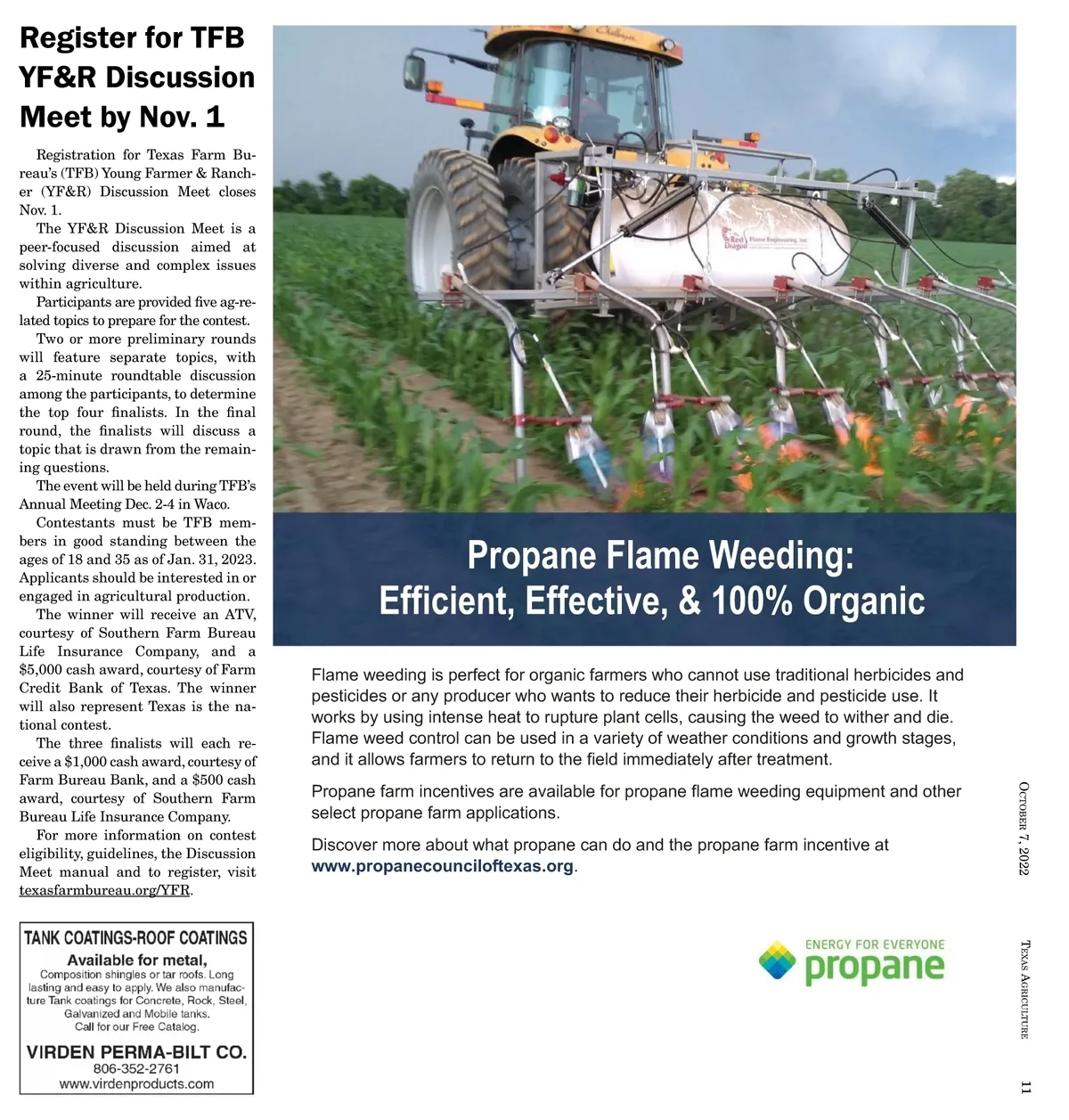 Register for TFB YF&R Discussion Meet by Nov. 1

Registration for Texas Farm Bureau's (TFB) Young Farmer & Rancher (YF&R) Discussion Meet closes Nov. 1.

The YF&R Discussion Meet is a peer-focused discussion aimed at solving diverse and complex issues within agriculture.

Participants are provided five ag-related topics to prepare for the contest.

Two or more preliminary rounds will feature separate topics, with a 25-minute roundtable discussion among the participants, to determine the top four finalists. In the final round, the finalists will discuss a topic that is drawn from the remaining questions.

The event will be held during TFB's Annual Meeting Dec. 2-4 in Waco.

Contestants must be TFB members in good standing between the ages of 18 and 35 as of Jan. 31, 2023. Applicants should be interested in or engaged in agricultural production.

The winner will receive an ATV, courtesy of Southern Farm Bureau Life Insurance Company, and a $5,000 cash award, courtesy of Farm Credit Bank of Texas. The winner will also represent Texas is the national contest.

The three finalists will each receive a $1,000 cash award, courtesy of Farm Bureau Bank, and a $500 cash award, courtesy of Southern Farm Bureau Life Insurance Company.

For more information on contest eligibility, guidelines, the Discussion Meet manual and to register, visit texasfarmbureau.org/YFR.

TANK COATINGS-ROOF COATINGS
Available for metal,
Composition shingles or tar roofs. Long lasting and easy to apply. We also manufacture Tank coatings for Concrete, Rock, Steel, Galvanized and Mobile tanks.
Call for our Free Catalog.
VIRDEN PERMA-BILT CO.
806-352-2761
www.virdenproducts.com

Challenger

Red Dragon Flame Engineering, Inc.

Propane Flame Weeding:
Efficient, Effective, & 100% Organic

Flame weeding is perfect for organic farmers who cannot use traditional herbicides and pesticides or any producer who wants to reduce their herbicide and pesticide use. It works by using intense heat to rupture plant cells, causing the weed to wither and die. Flame weed control can be used in a variety of weather conditions and growth stages, and it allows farmers to return to the field immediately after treatment.

Propane farm incentives are available for propane flame weeding equipment and other select propane farm applications.

Discover more about what propane can do and the propane farm incentive at www.propanecounciloftexas.org.

ENERGY FOR EVERYONE
propane

October 7, 2022

Texas Agriculture

11